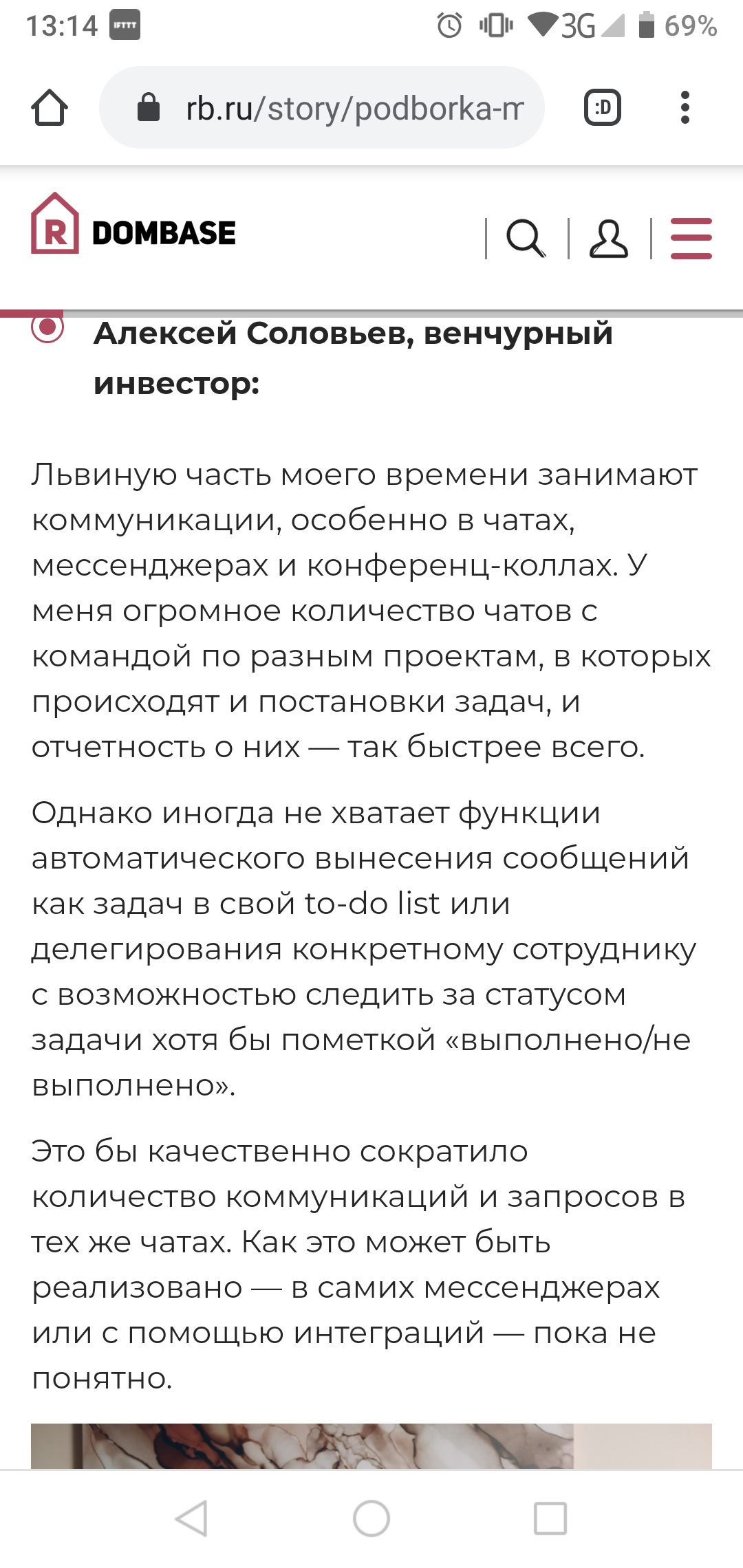 13:14 IFTTT 3G 69%

rb.ru/story/podborka-m

:D

R DOMBASE

Алексей Соловьев, венчурный инвестор:

Львиную часть моего времени занимают коммуникации, особенно в чатах, мессенджерах и конференц-коллах. У меня огромное количество чатов с командой по разным проектам, в которых происходят и постановки задач, и отчетность о них — так быстрее всего.

Однако иногда не хватает функции автоматического вынесения сообщений как задач в свой to-do list или делегирования конкретному сотруднику с возможностью следить за статусом задачи хотя бы пометкой «выполнено/не выполнено».

Это бы качественно сократило количество коммуникаций и запросов в тех же чатах. Как это может быть реализовано — в самих мессенджерах или с помощью интеграций — пока не понятно.